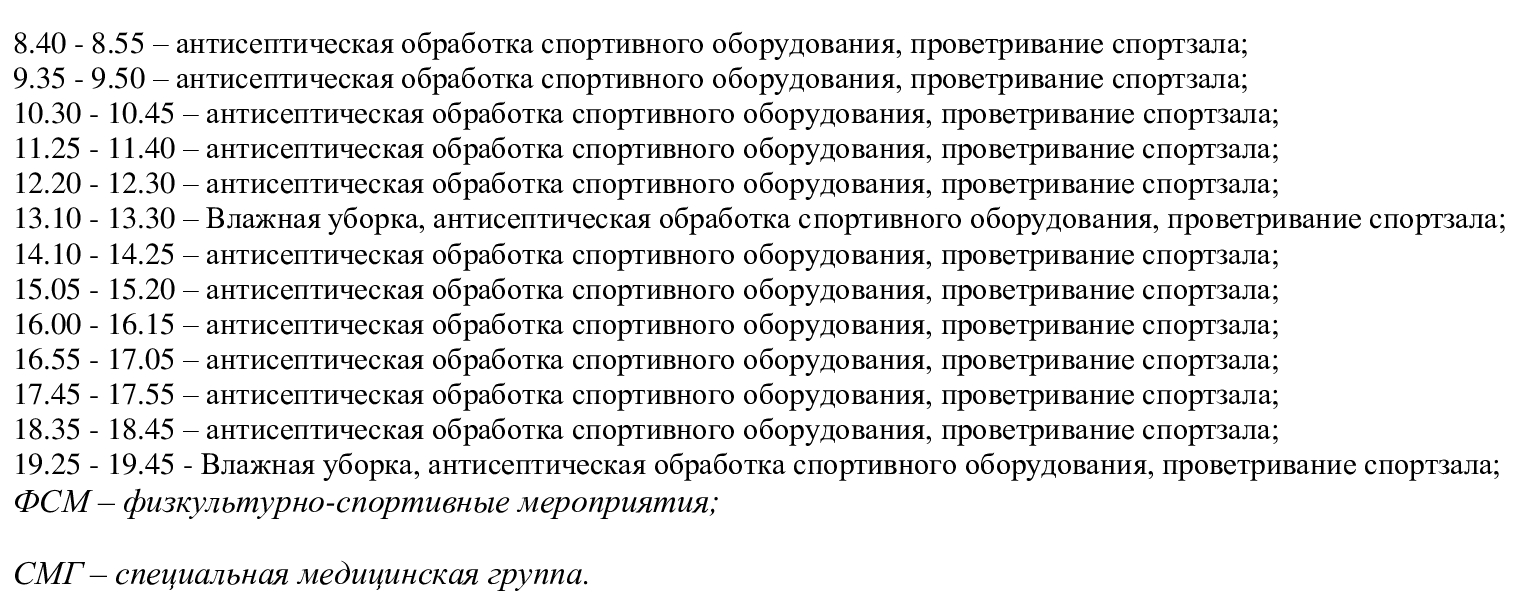 8.40 - 8.55 – антисептическая обработка спортивного оборудования, проветривание спортзала;
9.35 - 9.50 – антисептическая обработка спортивного оборудования, проветривание спортзала;
10.30 - 10.45 – антисептическая обработка спортивного оборудования, проветривание спортзала;
11.25 - 11.40 – антисептическая обработка спортивного оборудования, проветривание спортзала;
12.20 - 12.30 – антисептическая обработка спортивного оборудования, проветривание спортзала;
13.10 - 13.30 – Влажная уборка, антисептическая обработка спортивного оборудования, проветривание спортзала;
14.10 - 14.25 – антисептическая обработка спортивного оборудования, проветривание спортзала;
15.05 - 15.20 – антисептическая обработка спортивного оборудования, проветривание спортзала;
16.00 - 16.15 – антисептическая обработка спортивного оборудования, проветривание спортзала;
16.55 - 17.05 – антисептическая обработка спортивного оборудования, проветривание спортзала;
17.45 - 17.55 – антисептическая обработка спортивного оборудования, проветривание спортзала;
18.35 - 18.45 – антисептическая обработка спортивного оборудования, проветривание спортзала;
19.25 - 19.45 - Влажная уборка, антисептическая обработка спортивного оборудования, проветривание спортзала;
ФСМ – физкультурно-спортивные мероприятия;

СМГ – специальная медицинская группа.